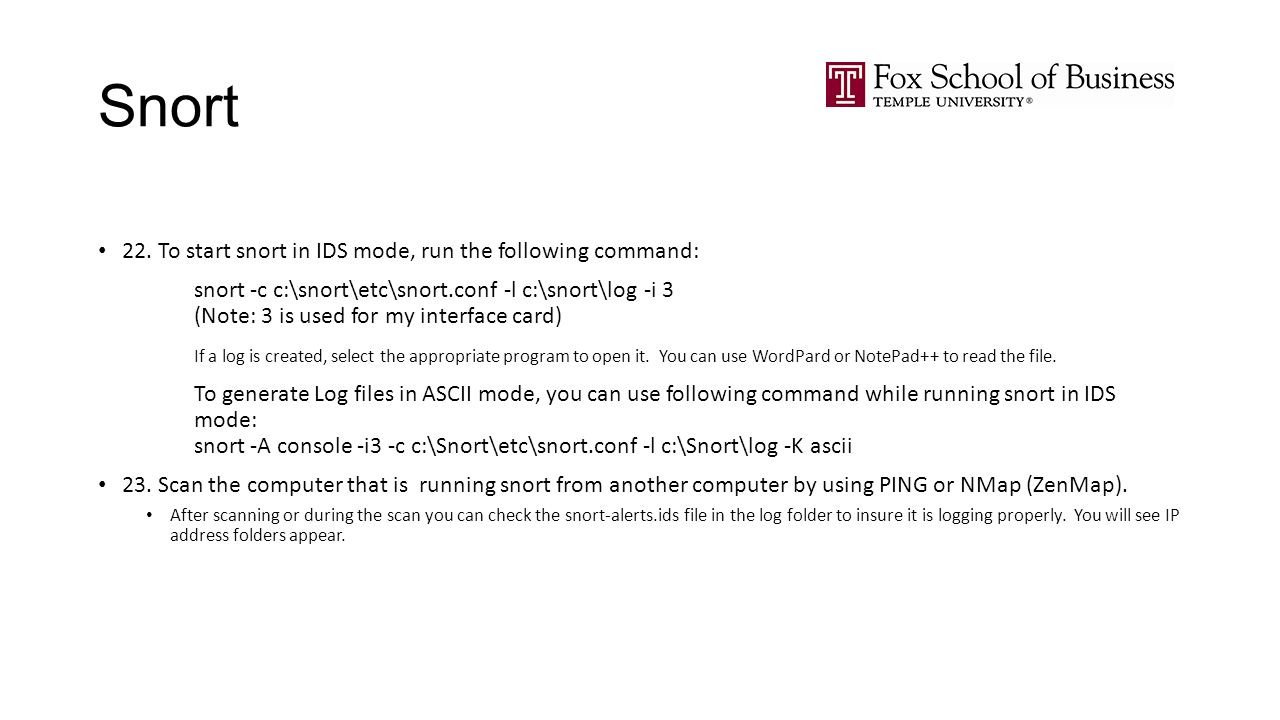 Snort

Fox School of Business
TEMPLE UNIVERSITY®

• 22. To start snort in IDS mode, run the following command:

snort -c c:\snort\etc\snort.conf -l c:\snort\log -i 3
(Note: 3 is used for my interface card)

If a log is created, select the appropriate program to open it. You can use WordPard or NotePad++ to read the file.

To generate Log files in ASCII mode, you can use following command while running snort in IDS mode:
snort -A console -i3 -c c:\Snort\etc\snort.conf -l c:\Snort\log -K ascii

• 23. Scan the computer that is running snort from another computer by using PING or NMap (ZenMap).

• After scanning or during the scan you can check the snort-alerts.ids file in the log folder to insure it is logging properly. You will see IP address folders appear.